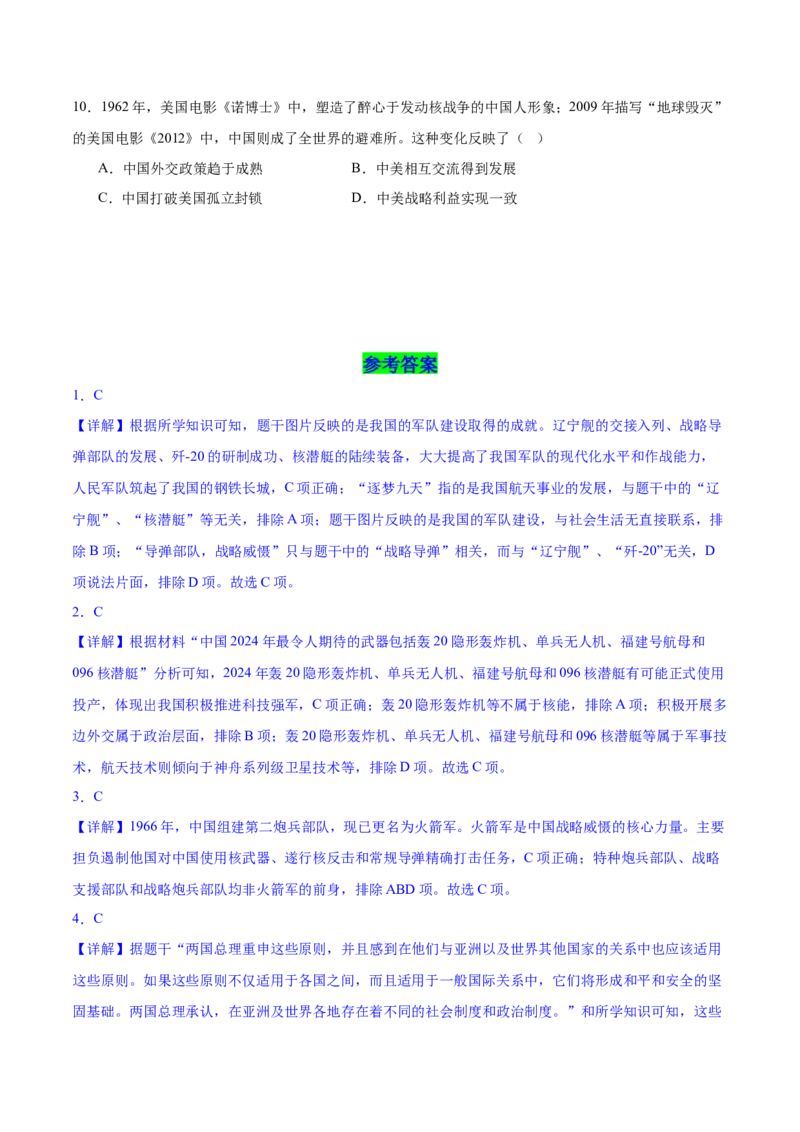 10．1962 年，美国电影《诺博士》中，塑造了醉心于发动核战争的中国人形象；2009 年描写“地球毁灭”的美国电影《2012》中，中国则成了全世界的避难所。这种变化反映了（ ）

A．中国外交政策趋于成熟　　B．中美相互交流得到发展

C．中国打破美国孤立封锁　　D．中美战略利益实现一致

参考答案

1．C

【详解】根据所学知识可知，题干图片反映的是我国的军队建设取得的成就。辽宁舰的交接入列、战略导弹部队的发展、歼-20 的研制成功、核潜艇的陆续装备，大大提高了我国军队的现代化水平和作战能力，人民军队筑起了我国的钢铁长城，C 项正确；“逐梦九天”指的是我国航天事业的发展，与题干中的“辽宁舰”、“核潜艇”等无关，排除 A 项；题干图片反映的是我国的军队建设，与社会生活无直接联系，排除 B 项；“导弹部队，战略威慑”只与题干中的“战略导弹”相关，而与“辽宁舰”、“歼-20”无关，D 项说法片面，排除 D 项。故选 C 项。

2．C

【详解】根据材料“中国 2024 年最令人期待的武器包括轰 20 隐形轰炸机、单兵无人机、福建号航母和 096 核潜艇”分析可知，2024 年轰 20 隐形轰炸机、单兵无人机、福建号航母和 096 核潜艇有可能正式使用投产，体现出我国积极推进科技强军，C 项正确；轰 20 隐形轰炸机等不属于核能，排除 A 项；积极开展多边外交属于政治层面，排除 B 项；轰 20 隐形轰炸机、单兵无人机、福建号航母和 096 核潜艇等属于军事技术，航天技术则倾向于神舟系列级卫星技术等，排除 D 项。故选 C 项。

3．C

【详解】1966 年，中国组建第二炮兵部队，现已更名为火箭军。火箭军是中国战略威慑的核心力量。主要担负遏制他国对中国使用核武器、遂行核反击和常规导弹精确打击任务，C 项正确；特种炮兵部队、战略支援部队和战略炮兵部队均非火箭军的前身，排除 ABD 项。故选 C 项。

4．C

【详解】据题干“两国总理重申这些原则，并且感到在他们与亚洲以及世界其他国家的关系中也应该适用这些原则。如果这些原则不仅适用于各国之间，而且适用于一般国际关系中，它们将形成和平和安全的坚固基础。两国总理承认，在亚洲及世界各地存在着不同的社会制度和政治制度。”和所学知识可知，这些